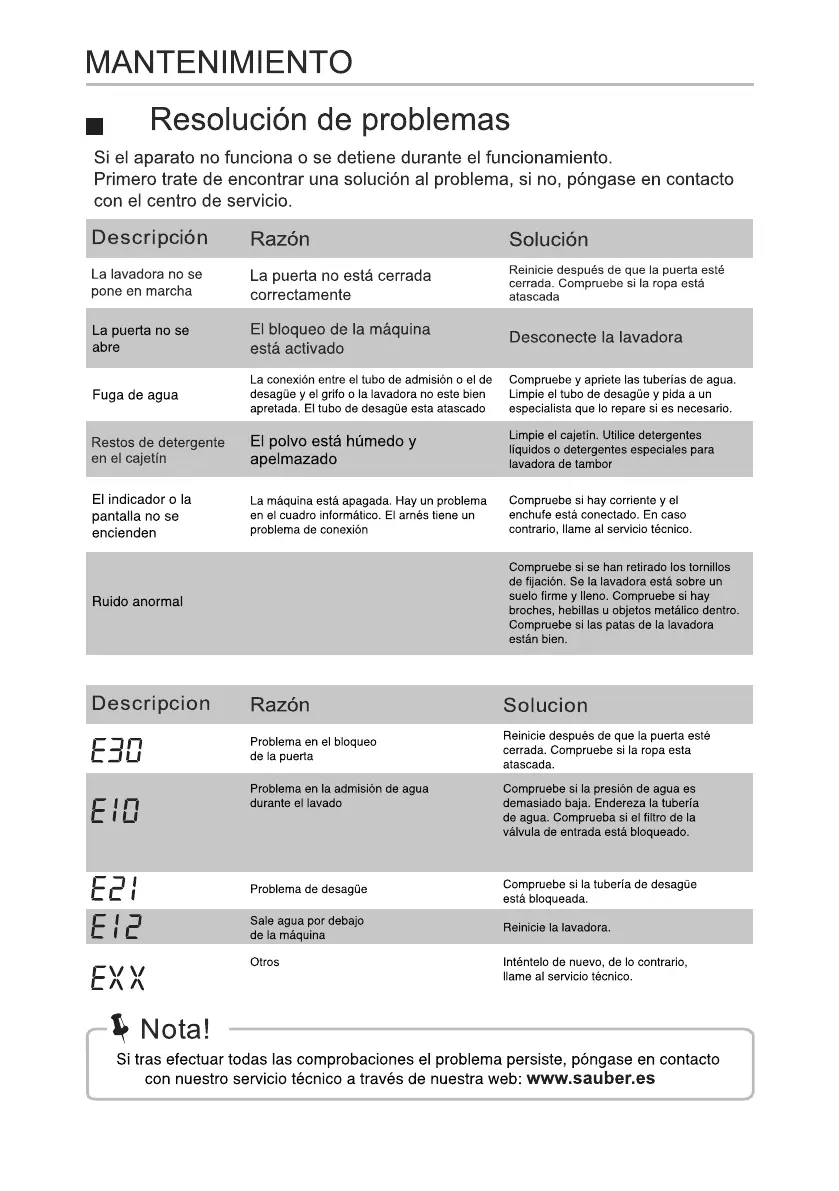 MANTENIMIENTO

Resolución de problemas

Si el aparato no funciona o se detiene durante el funcionamiento.
Primero trate de encontrar una solución al problema, si no, póngase en contacto con el centro de servicio.

| Descripción | Razón | Solución |
|---|---|---|
| La lavadora no se pone en marcha | La puerta no está cerrada correctamente | Reinicie después de que la puerta esté cerrada. Compruebe si la ropa está atascada |
| La puerta no se abre | El bloqueo de la máquina está activado | Desconecte la lavadora |
| Fuga de agua | La conexión entre el tubo de admisión o el de desagüe y el grifo o la lavadora no este bien apretada. El tubo de desagüe esta atascado | Compruebe y apriete las tuberías de agua. Limpie el tubo de desagüe y pida a un especialista que lo repare si es necesario. |
| Restos de detergente en el cajetín | El polvo está húmedo y apelmazado | Limpie el cajetín. Utilice detergentes líquidos o detergentes especiales para lavadora de tambor |
| El indicador o la pantalla no se encienden | La máquina está apagada. Hay un problema en el cuadro informático. El arnés tiene un problema de conexión | Compruebe si hay corriente y el enchufe está conectado. En caso contrario, llame al servicio técnico. |
| Ruido anormal | | Compruebe si se han retirado los tornillos de fijación. Se la lavadora está sobre un suelo firme y lleno. Compruebe si hay broches, hebillas u objetos metálico dentro. Compruebe si las patas de la lavadora están bien. |

| Descripcion | Razón | Solucion |
|---|---|---|
| E30 | Problema en el bloqueo de la puerta | Reinicie después de que la puerta esté cerrada. Compruebe si la ropa esta atascada. |
| E10 | Problema en la admisión de agua durante el lavado | Compruebe si la presión de agua es demasiado baja. Endereza la tubería de agua. Comprueba si el filtro de la válvula de entrada está bloqueado. |
| E21 | Problema de desagüe | Compruebe si la tubería de desagüe está bloqueada. |
| E12 | Sale agua por debajo de la máquina | Reinicie la lavadora. |
| EXX | Otros | Inténtelo de nuevo, de lo contrario, llame al servicio técnico. |

Nota!
Si tras efectuar todas las comprobaciones el problema persiste, póngase en contacto con nuestro servicio técnico a través de nuestra web: www.sauber.es